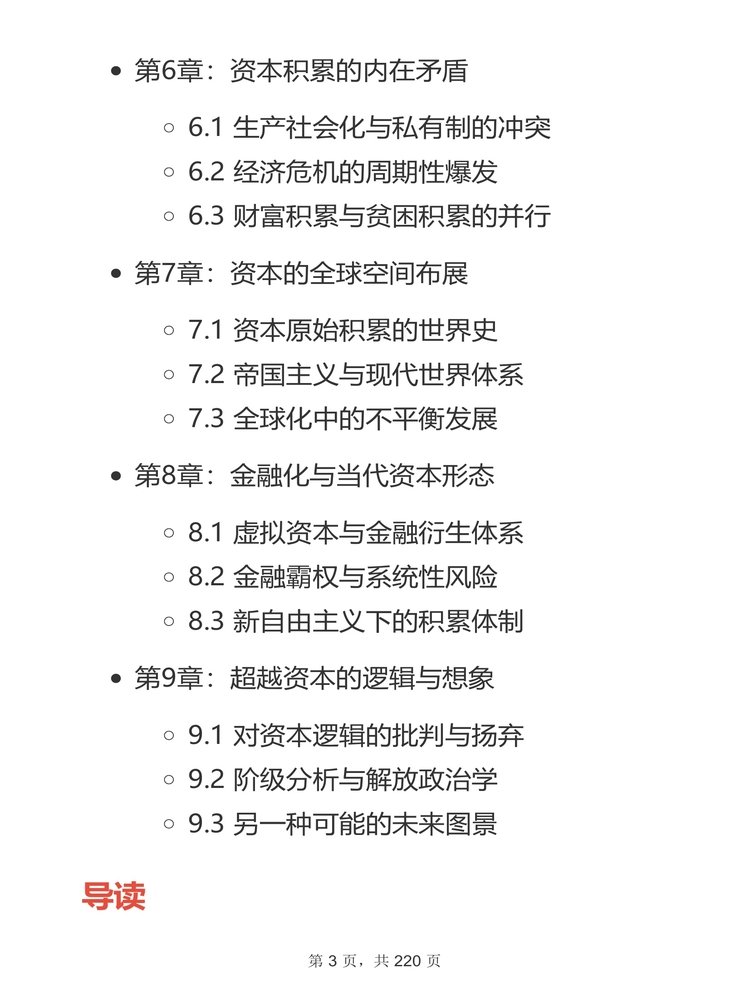 - 第6章：资本积累的内在矛盾
  - 6.1 生产社会化与私有制的冲突
  - 6.2 经济危机的周期性爆发
  - 6.3 财富积累与贫困积累的并行
- 第7章：资本的全球空间布展
  - 7.1 资本原始积累的世界史
  - 7.2 帝国主义与现代世界体系
  - 7.3 全球化中的不平衡发展
- 第8章：金融化与当代资本形态
  - 8.1 虚拟资本与金融衍生体系
  - 8.2 金融霸权与系统性风险
  - 8.3 新自由主义下的积累体制
- 第9章：超越资本的逻辑与想象
  - 9.1 对资本逻辑的批判与扬弃
  - 9.2 阶级分析与解放政治学
  - 9.3 另一种可能的未来图景

导读

第 3 页，共 220 页